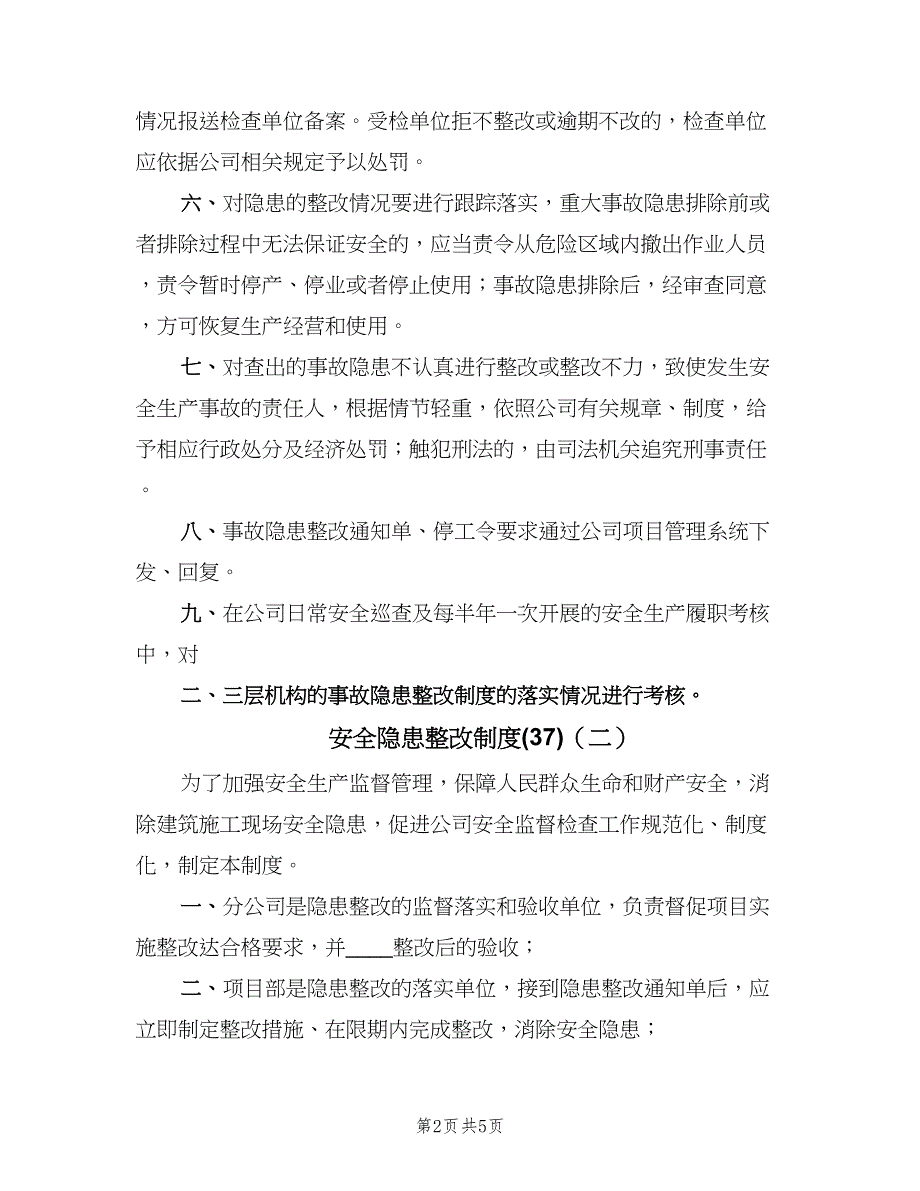 情况报送检查单位备案。受检单位拒不整改或逾期不改的，检查单位应依据公司相关规定予以处罚。

六、对隐患的整改情况要进行跟踪落实，重大事故隐患排除前或者排除过程中无法保证安全的，应当责令从危险区域内撤出作业人员，责令暂时停产、停业或者停止使用；事故隐患排除后，经审查同意，方可恢复生产经营和使用。

七、对查出的事故隐患不认真进行整改或整改不力，致使发生安全生产事故的责任人，根据情节轻重，依照公司有关规章、制度，给予相应行政处分及经济处罚；触犯刑法的，由司法机关追究刑事责任。

八、事故隐患整改通知单、停工令要求通过公司项目管理系统下发、回复。

九、在公司日常安全巡查及每半年一次开展的安全生产履职考核中，对

二、三层机构的事故隐患整改制度的落实情况进行考核。

安全隐患整改制度(37)（二）

为了加强安全生产监督管理，保障人民群众生命和财产安全，消除建筑施工现场安全隐患，促进公司安全监督检查工作规范化、制度化，制定本制度。

一、分公司是隐患整改的监督落实和验收单位，负责督促项目实施整改达合格要求，并____整改后的验收；

二、项目部是隐患整改的落实单位，接到隐患整改通知单后，应立即制定整改措施、在限期内完成整改，消除安全隐患；

第2页 共5页